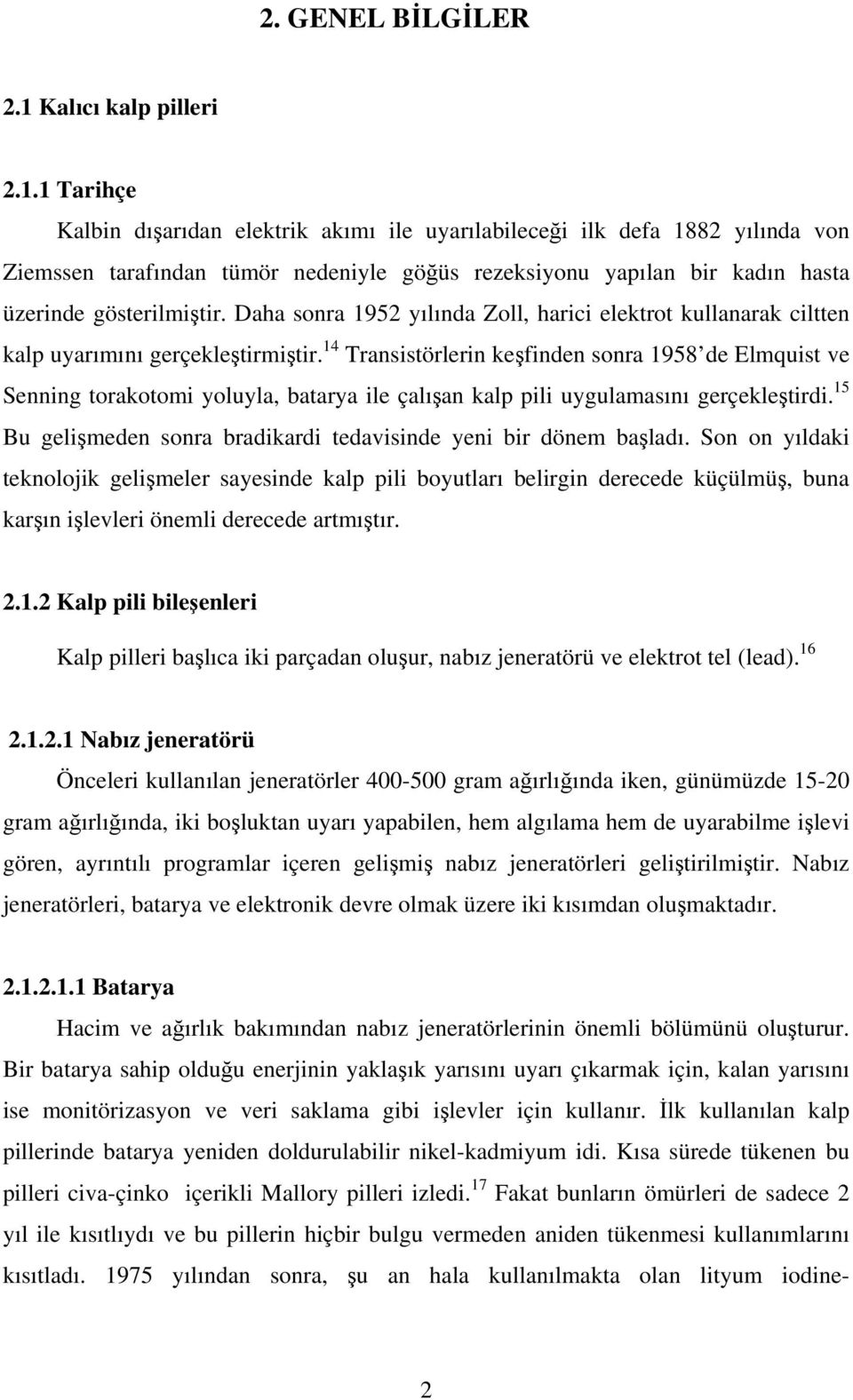 2. GENEL BİLGİLER

2.1 Kalıcı kalp pilleri

2.1.1 Tarihçe

Kalbin dışarıdan elektrik akımı ile uyarılabileceği ilk defa 1882 yılında von Ziemssen tarafından tümör nedeniyle göğüs rezeksiyonu yapılan bir kadın hasta üzerinde gösterilmiştir. Daha sonra 1952 yılında Zoll, harici elektrot kullanarak ciltten kalp uyarımını gerçekleştirmiştir.$^{14}$ Transistörlerin keşfinden sonra 1958' de Elmquist ve Senning torakotomi yoluyla, batarya ile çalışan kalp pili uygulamasını gerçekleştirdi.$^{15}$ Bu gelişmeden sonra bradikardi tedavisinde yeni bir dönem başladı. Son on yıldaki teknolojik gelişmeler sayesinde kalp pili boyutları belirgin derecede küçülmüş, buna karşın işlevleri önemli derecede artmıştır.

2.1.2 Kalp pili bileşenleri

Kalp pilleri başlıca iki parçadan oluşur, nabız jeneratörü ve elektrot tel (lead).$^{16}$

2.1.2.1 Nabız jeneratörü

Önceleri kullanılan jeneratörler 400-500 gram ağırlığında iken, günümüzde 15-20 gram ağırlığında, iki boşluktan uyarı yapabilen, hem algılama hem de uyarabilme işlevi gören, ayrıntılı programlar içeren gelişmiş nabız jeneratörleri geliştirilmiştir. Nabız jeneratörleri, batarya ve elektronik devre olmak üzere iki kısımdan oluşmaktadır.

2.1.2.1.1 Batarya

Hacim ve ağırlık bakımından nabız jeneratörlerinin önemli bölümünü oluşturur. Bir batarya sahip olduğu enerjinin yaklaşık yarısını uyarı çıkarmak için, kalan yarısını ise monitörizasyon ve veri saklama gibi işlevler için kullanır. İlk kullanılan kalp pillerinde batarya yeniden doldurulabilir nikel-kadmiyum idi. Kısa sürede tükenen bu pilleri civa-çinko içerikli Mallory pilleri izledi.$^{17}$ Fakat bunların ömürleri de sadece 2 yıl ile kısıtlıydı ve bu pillerin hiçbir bulgu vermeden aniden tükenmesi kullanımlarını kısıtladı. 1975 yılından sonra, şu an hala kullanılmakta olan lityum iodine-

2